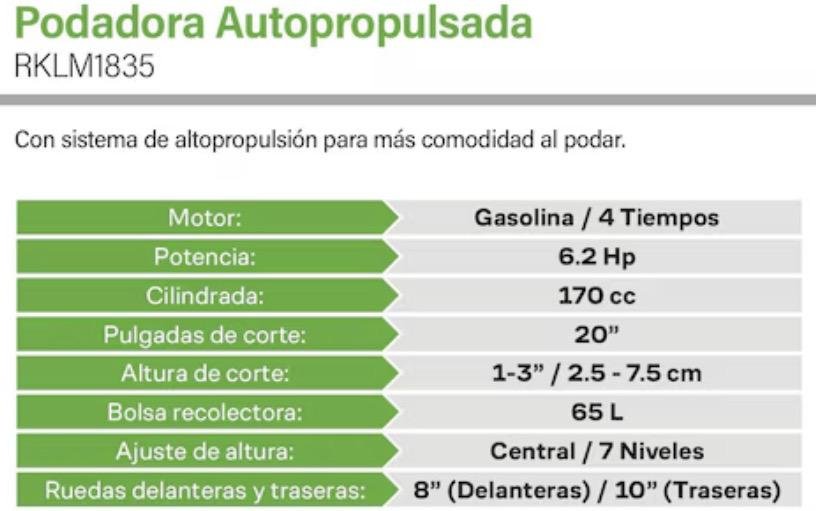 Podadora Autopropulsada
RKLM1835

Con sistema de altopropulsión para más comodidad al podar.

Motor: Gasolina / 4 Tiempos
Potencia: 6.2 Hp
Cilindrada: 170 cc
Pulgadas de corte: 20"
Altura de corte: 1-3" / 2.5 - 7.5 cm
Bolsa recolectora: 65 L
Ajuste de altura: Central / 7 Niveles
Ruedas delanteras y traseras: 8" (Delanteras) / 10" (Traseras)